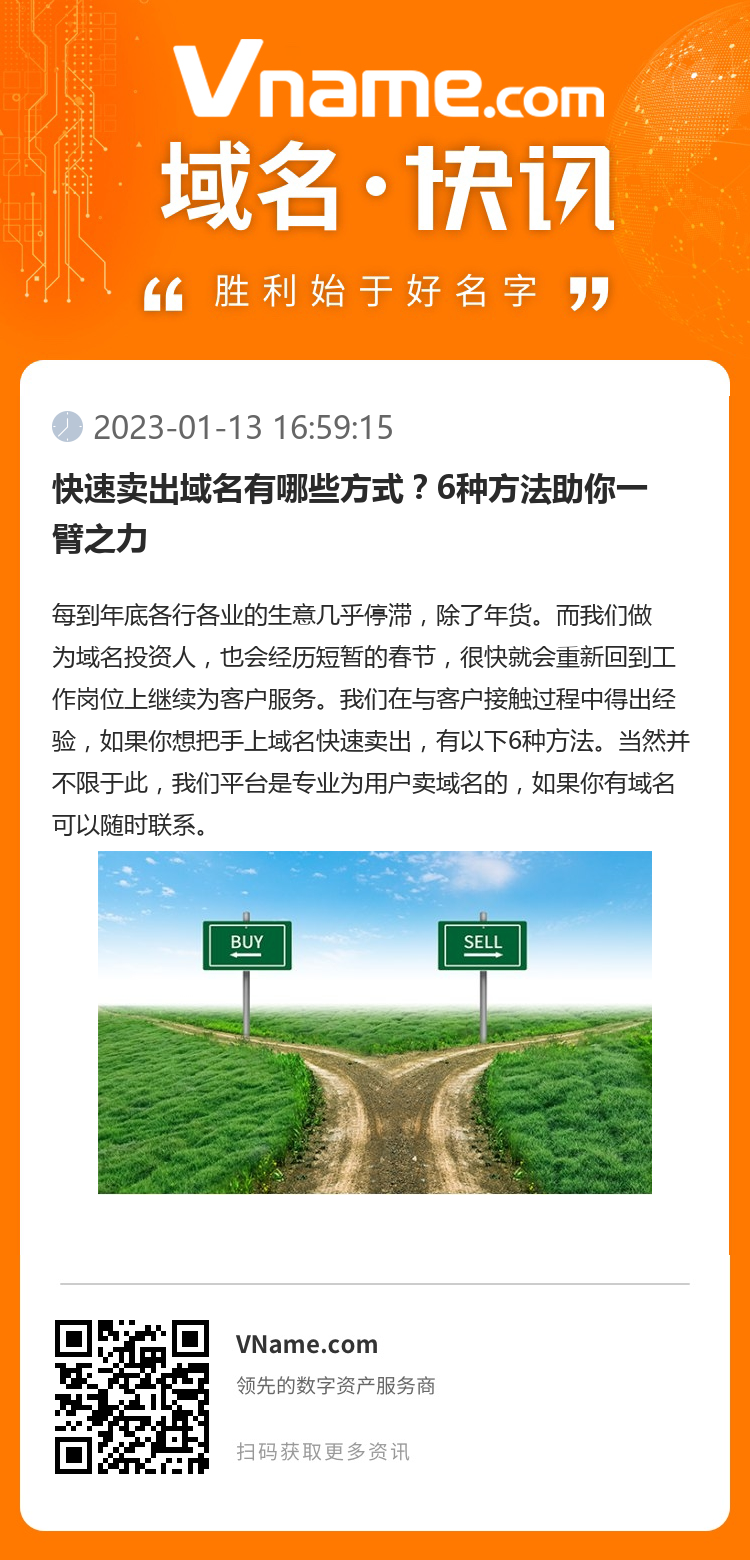 Vname.com
域名·快讯
“ 胜利始于好名字 ”

2023-01-13 16:59:15

快速卖出域名有哪些方式？6种方法助你一臂之力

每到年底各行各业的生意几乎停滞，除了年货。而我们做为域名投资人，也会经历短暂的春节，很快就会重新回到工作岗位上继续为客户服务。我们在与客户接触过程中得出经验，如果你想把手上域名快速卖出，有以下6种方法。当然并不限于此，我们平台是专业为用户卖域名的，如果你有域名可以随时联系。

BUY
SELL

VName.com
领先的数字资产服务商
扫码获取更多资讯